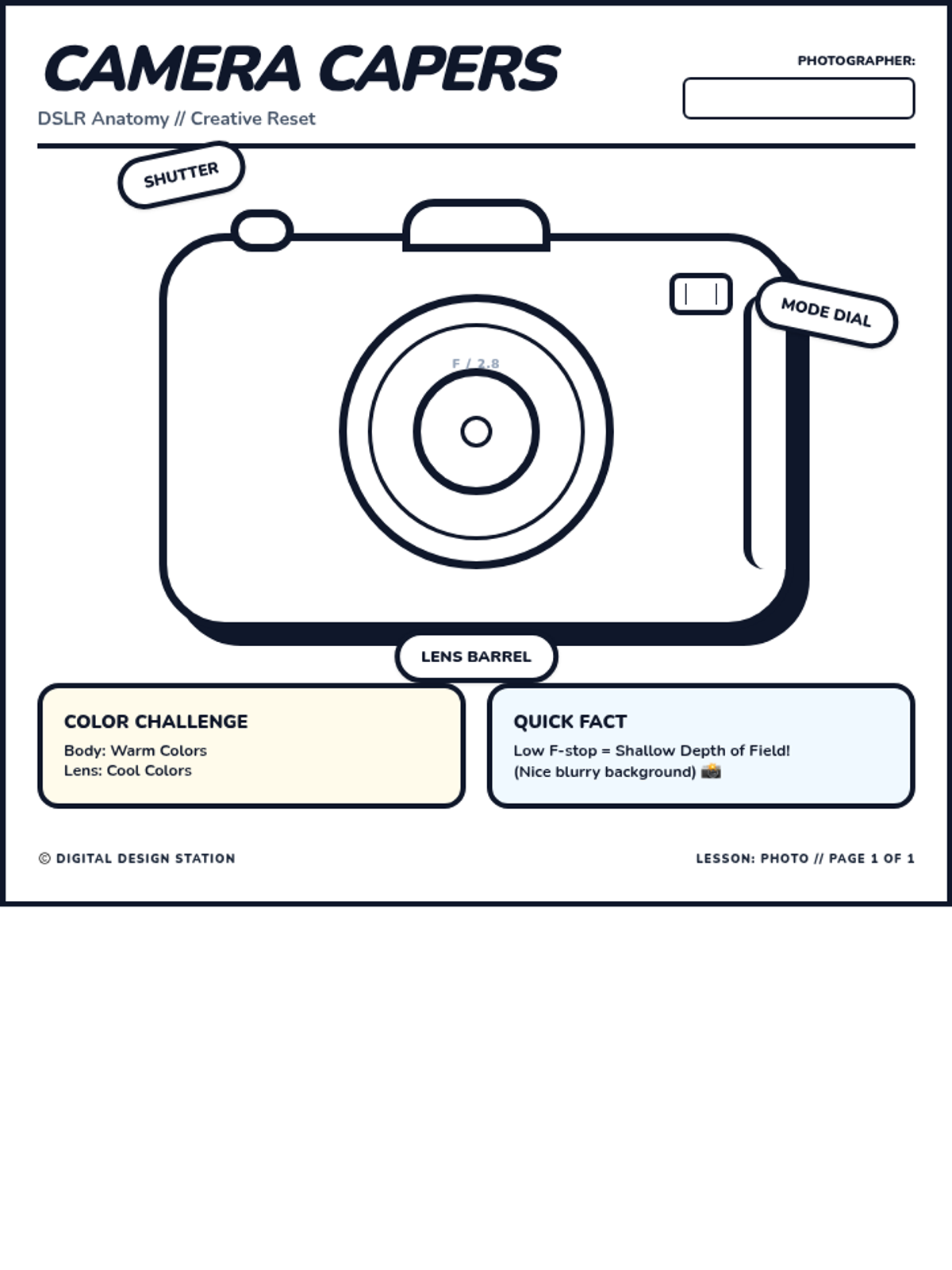 CAMERA CAPERS
DSLR Anatomy // Creative Reset

PHOTOGRAPHER:

SHUTTER

MODE DIAL

F / 2.8

LENS BARREL

COLOR CHALLENGE
Body: Warm Colors
Lens: Cool Colors

QUICK FACT
Low F-stop = Shallow Depth of Field!
(Nice blurry background) 📸

© DIGITAL DESIGN STATION

LESSON: PHOTO // PAGE 1 OF 1